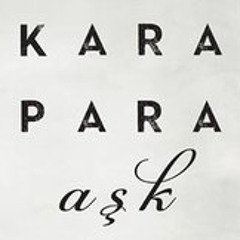 KARA
PARA
aşk